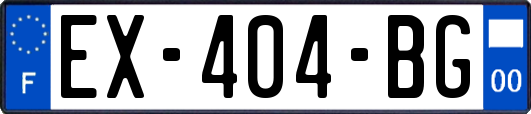 F
EX-404-BG
00